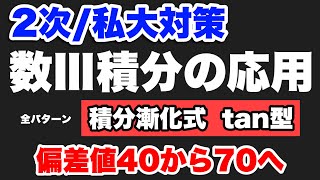 2次/私大対策
数III積分の応用
全パターン
積分漸化式 tan型
偏差値40から70へ